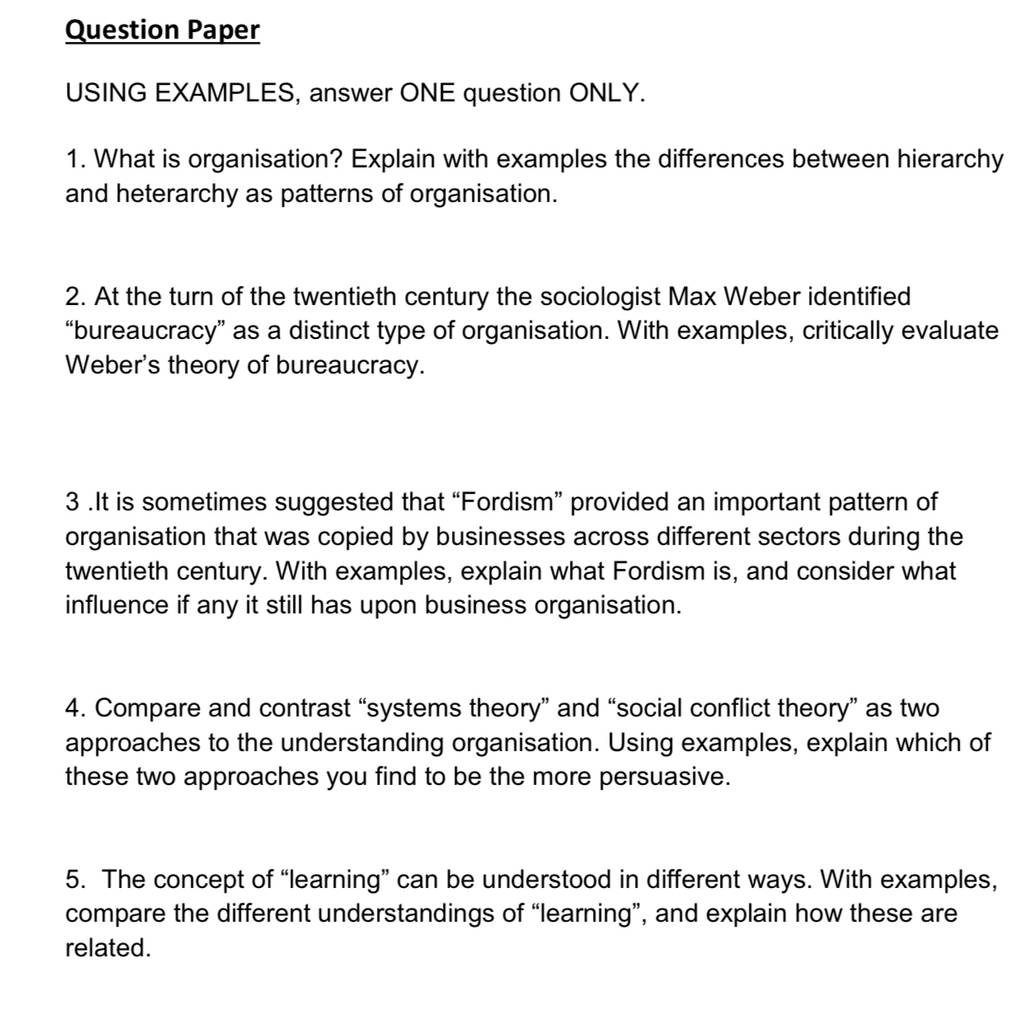 Question Paper

USING EXAMPLES, answer ONE question ONLY.

1. What is organisation? Explain with examples the differences between hierarchy and heterarchy as patterns of organisation.

2. At the turn of the twentieth century the sociologist Max Weber identified “bureaucracy” as a distinct type of organisation. With examples, critically evaluate Weber’s theory of bureaucracy.

3 .It is sometimes suggested that “Fordism” provided an important pattern of organisation that was copied by businesses across different sectors during the twentieth century. With examples, explain what Fordism is, and consider what influence if any it still has upon business organisation.

4. Compare and contrast “systems theory” and “social conflict theory” as two approaches to the understanding organisation. Using examples, explain which of these two approaches you find to be the more persuasive.

5. The concept of “learning” can be understood in different ways. With examples, compare the different understandings of “learning”, and explain how these are related.